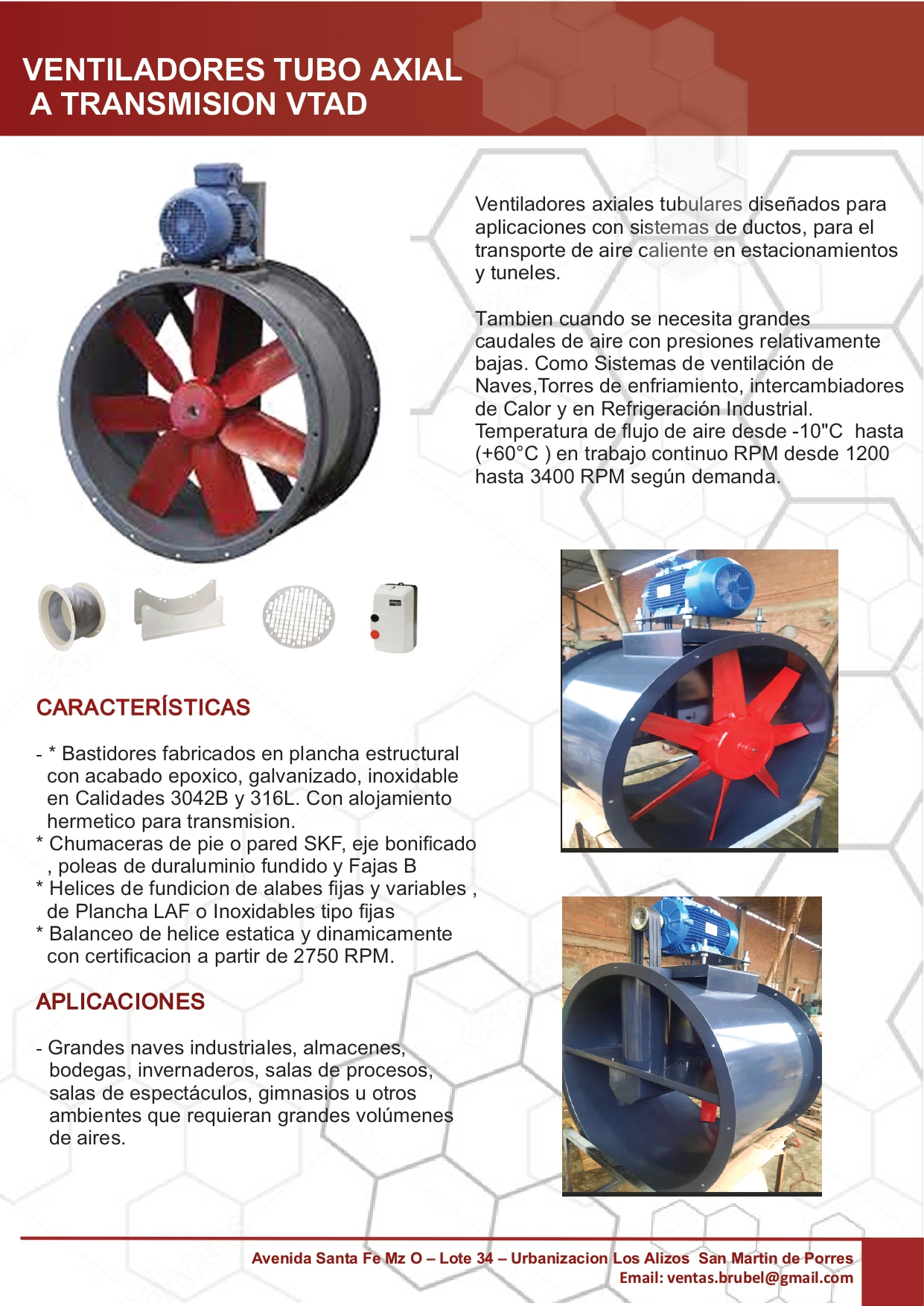 VENTILADORES TUBO AXIAL
A TRANSMISION VTAD

Ventiladores axiales tubulares diseñados para aplicaciones con sistemas de ductos, para el transporte de aire caliente en estacionamientos y tuneles.

Tambien cuando se necesita grandes caudales de aire con presiones relativamente bajas. Como Sistemas de ventilación de Naves,Torres de enfriamiento, intercambiadores de Calor y en Refrigeración Industrial. Temperatura de flujo de aire desde -10"C hasta (+60°C ) en trabajo continuo RPM desde 1200 hasta 3400 RPM según demanda.

CARACTERÍSTICAS

- * Bastidores fabricados en plancha estructural con acabado epoxico, galvanizado, inoxidable en Calidades 3042B y 316L. Con alojamiento hermetico para transmision.
* Chumaceras de pie o pared SKF, eje bonificado , poleas de duraluminio fundido y Fajas B
* Helices de fundicion de alabes fijas y variables , de Plancha LAF o Inoxidables tipo fijas
* Balanceo de helice estatica y dinamicamente con certificacion a partir de 2750 RPM.

APLICACIONES

- Grandes naves industriales, almacenes, bodegas, invernaderos, salas de procesos, salas de espectáculos, gimnasios u otros ambientes que requieran grandes volúmenes de aires.

Avenida Santa Fe Mz O – Lote 34 – Urbanizacion Los Alizos San Martin de Porres
Email: ventas.brubel@gmail.com